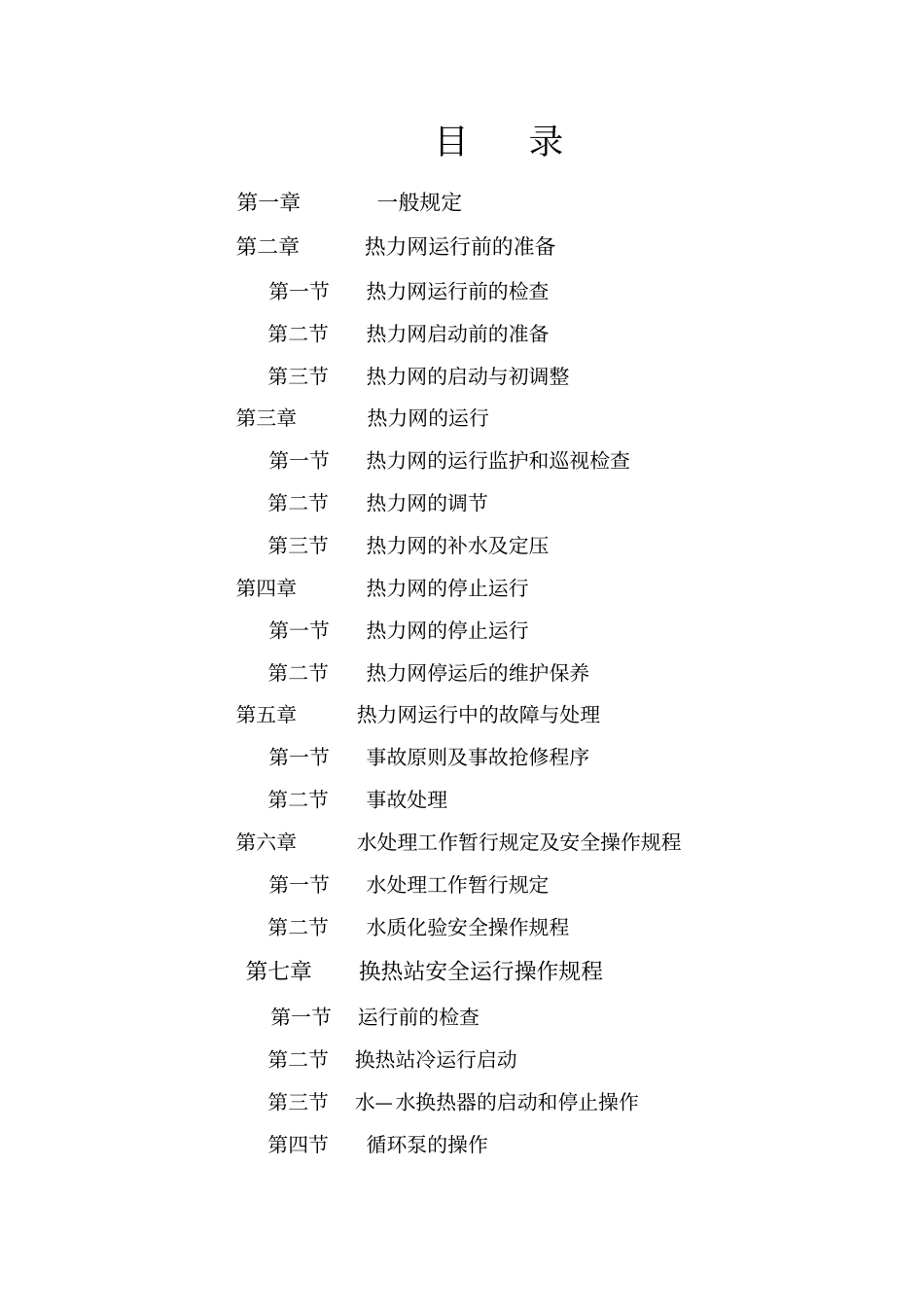 目 录

第一章 一般规定

第二章 热力网运行前的准备

第一节 热力网运行前的检查

第二节 热力网启动前的准备

第三节 热力网的启动与初调整

第三章 热力网的运行

第一节 热力网的运行监护和巡视检查

第二节 热力网的调节

第三节 热力网的补水及定压

第四章 热力网的停止运行

第一节 热力网的停止运行

第二节 热力网停运后的维护保养

第五章 热力网运行中的故障与处理

第一节 事故原则及事故抢修程序

第二节 事故处理

第六章 水处理工作暂行规定及安全操作规程

第一节 水处理工作暂行规定

第二节 水质化验安全操作规程

第七章 换热站安全运行操作规程

第一节 运行前的检查

第二节 换热站冷运行启动

第三节 水—水换热器的启动和停止操作

第四节 循环泵的操作